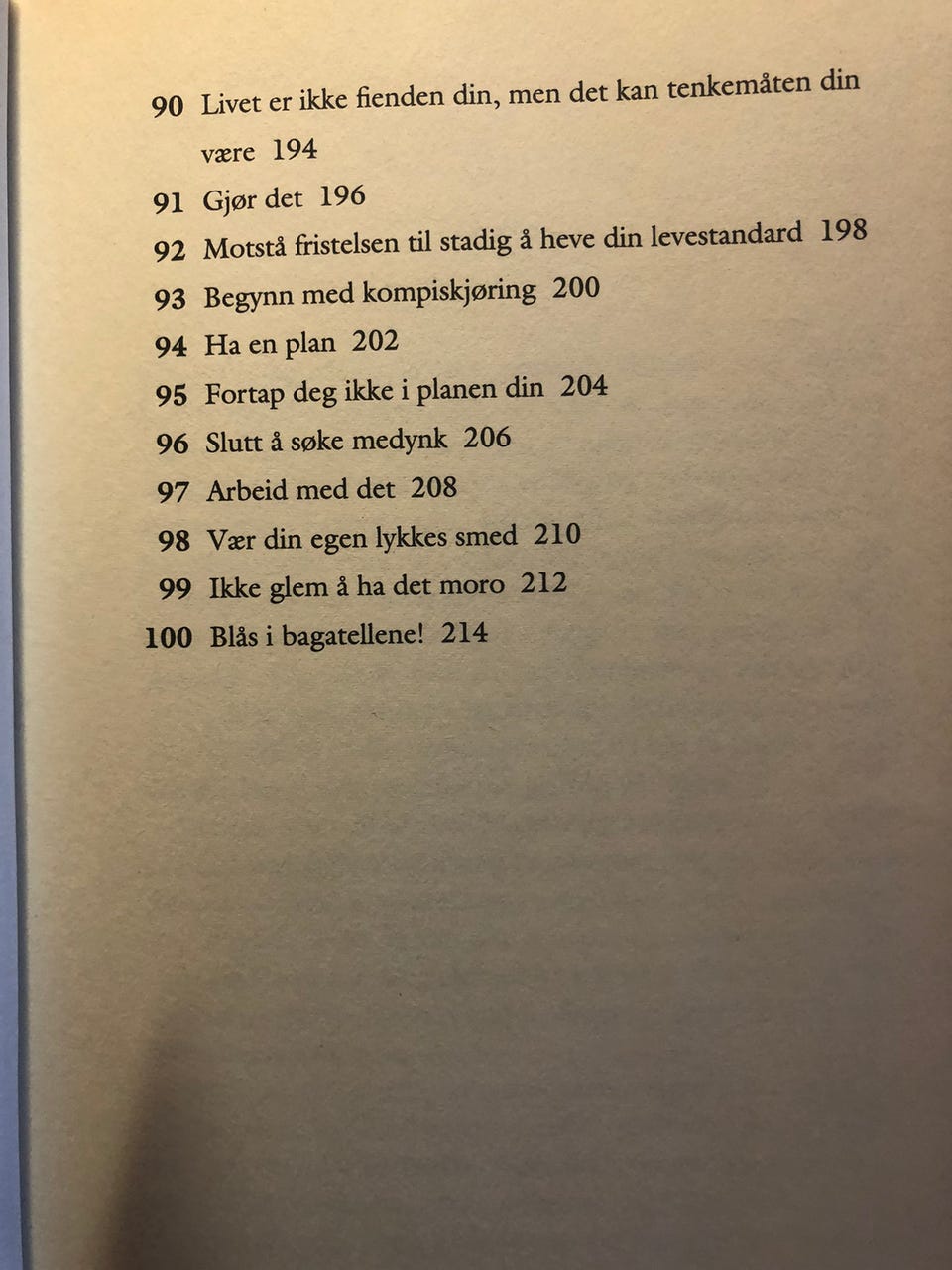 90 Livet er ikke fienden din, men det kan tenkemåten din være 194
91 Gjør det 196
92 Motstå fristelsen til stadig å heve din levestandard 198
93 Begynn med kompiskjøring 200
94 Ha en plan 202
95 Fortap deg ikke i planen din 204
96 Slutt å søke medynk 206
97 Arbeid med det 208
98 Vær din egen lykkes smed 210
99 Ikke glem å ha det moro 212
100 Blås i bagatellene! 214